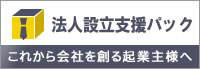 法人設立支援パック

これから会社を創る起業主様へ